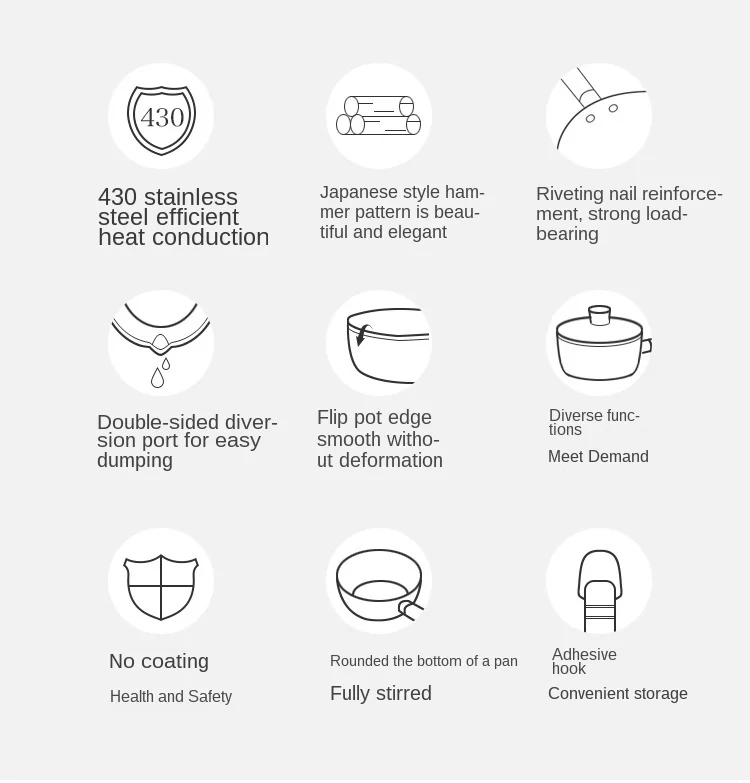 430

430 stainless steel efficient heat conduction

Japanese style hammer pattern is beautiful and elegant

Riveting nail reinforcement, strong load-bearing

Double-sided diversion port for easy dumping

Flip pot edge smooth without deformation

Diverse functions

Meet Demand

No coating

Health and Safety

Rounded the bottom of a pan

Fully stirred

Adhesive hook

Convenient storage